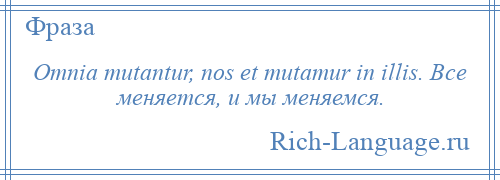 Фраза

Omnia mutantur, nos et mutamur in illis. Все меняется, и мы меняемся.

Rich-Language.ru